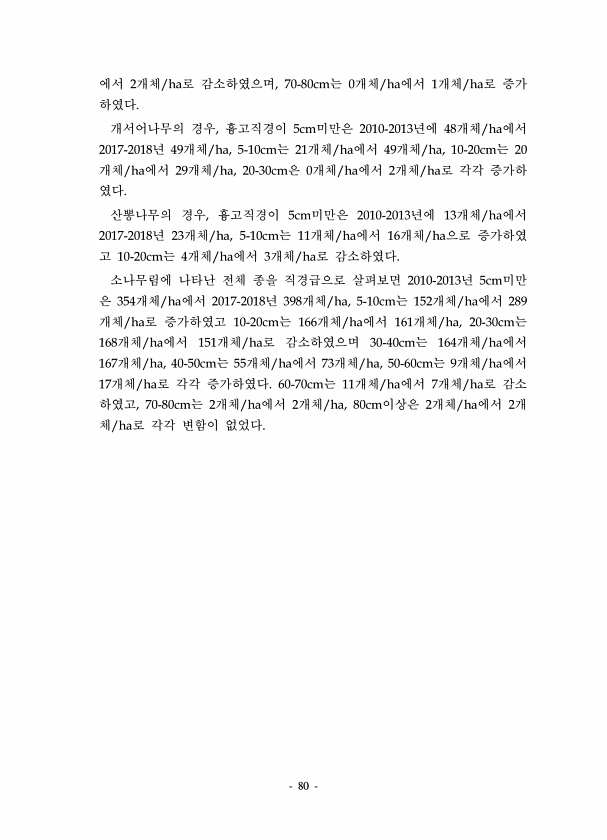 에서 2개체/ha로 감소하였으며, 70-80cm는 0개체/ha에서 1개체/ha로 증가하였다.

개서어나무의 경우, 흉고직경이 5cm미만은 2010-2013년에 48개체/ha에서 2017-2018년 49개체/ha, 5-10cm는 21개체/ha에서 49개체/ha, 10-20cm는 20개체/ha에서 29개체/ha, 20-30cm은 0개체/ha에서 2개체/ha로 각각 증가하였다.

산뽕나무의 경우, 흉고직경이 5cm미만은 2010-2013년에 13개체/ha에서 2017-2018년 23개체/ha, 5-10cm는 11개체/ha에서 16개체/ha으로 증가하였고 10-20cm는 4개체/ha에서 3개체/ha로 감소하였다.

소나무림에 나타난 전체 종을 직경급으로 살펴보면 2010-2013년 5cm미만은 354개체/ha에서 2017-2018년 398개체/ha, 5-10cm는 152개체/ha에서 289개체/ha로 증가하였고 10-20cm는 166개체/ha에서 161개체/ha, 20-30cm는 168개체/ha에서 151개체/ha로 감소하였으며 30-40cm는 164개체/ha에서 167개체/ha, 40-50cm는 55개체/ha에서 73개체/ha, 50-60cm는 9개체/ha에서 17개체/ha로 각각 증가하였다. 60-70cm는 11개체/ha에서 7개체/ha로 감소하였고, 70-80cm는 2개체/ha에서 2개체/ha, 80cm이상은 2개체/ha에서 2개체/ha로 각각 변함이 없었다.

- 80 -